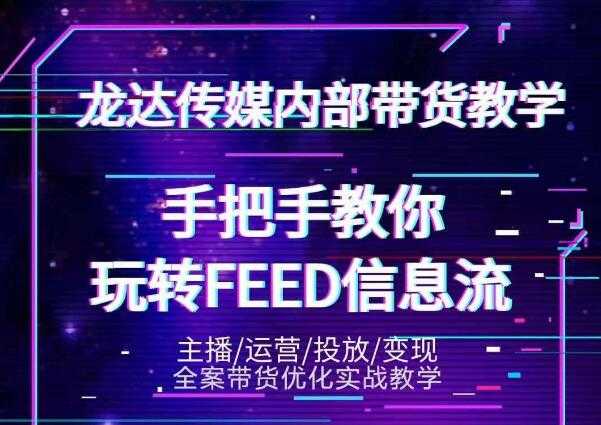 龙达传媒内部带货教学

手把手教你
玩转FEED信息流

主播/运营/投放/变现
全案带货优化实战教学